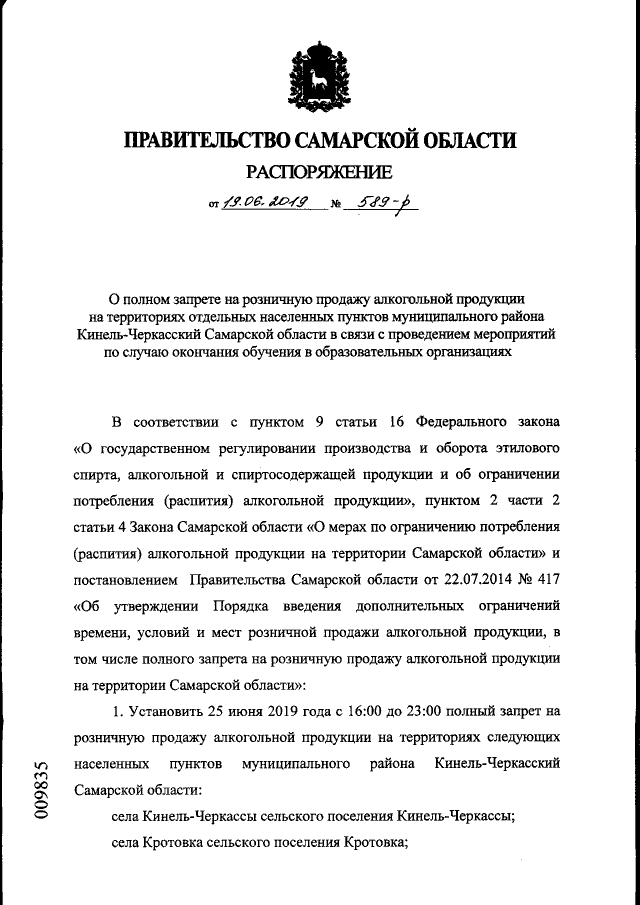 ПРАВИТЕЛЬСТВО САМАРСКОЙ ОБЛАСТИ
РАСПОРЯЖЕНИЕ

от 19.06.2019 № 589-р

О полном запрете на розничную продажу алкогольной продукции на территориях отдельных населенных пунктов муниципального района Кинель-Черкасский Самарской области в связи с проведением мероприятий по случаю окончания обучения в образовательных организациях

В соответствии с пунктом 9 статьи 16 Федерального закона «О государственном регулировании производства и оборота этилового спирта, алкогольной и спиртосодержащей продукции и об ограничении потребления (распития) алкогольной продукции», пунктом 2 части 2 статьи 4 Закона Самарской области «О мерах по ограничению потребления (распития) алкогольной продукции на территории Самарской области» и постановлением Правительства Самарской области от 22.07.2014 № 417 «Об утверждении Порядка введения дополнительных ограничений времени, условий и мест розничной продажи алкогольной продукции, в том числе полного запрета на розничную продажу алкогольной продукции на территории Самарской области»:

1. Установить 25 июня 2019 года с 16:00 до 23:00 полный запрет на розничную продажу алкогольной продукции на территориях следующих населенных пунктов муниципального района Кинель-Черкасский Самарской области:

села Кинель-Черкассы сельского поселения Кинель-Черкассы;

села Кротовка сельского поселения Кротовка;

009835